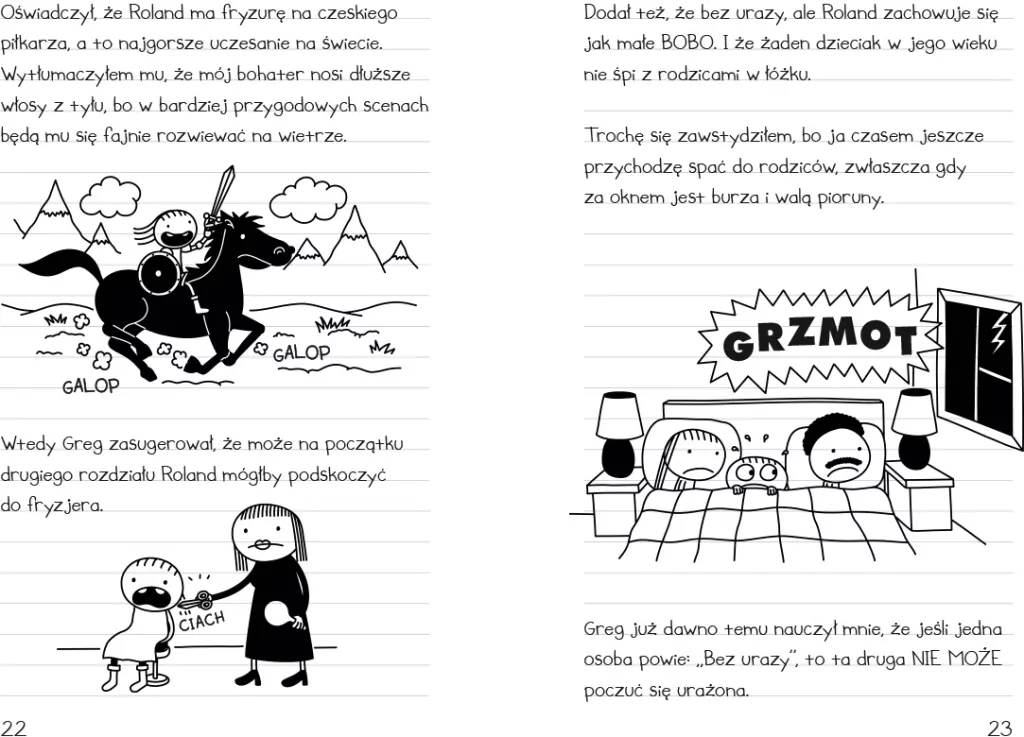 Oświadczył, że Roland ma fryzurę na czeskiego piłkarza, a to najgorsze uczesanie na świecie. Wytłumaczyłem mu, że mój bohater nosi dłuższe włosy z tyłu, bo w bardziej przygodowych scenach będą mu się fajnie rozwiewać na wietrze.

GALOP

GALOP

Wtedy Greg zasugerował, że może na początku drugiego rozdziału Roland mógłby podskoczyć do fryzjera.

CIACH

22

Dodał też, że bez urazy, ale Roland zachowuje się jak małe BOBO. I że żaden dzieciak w jego wieku nie śpi z rodzicami w łóżku.

Trochę się zawstydziłem, bo ja czasem jeszcze przychodzę spać do rodziców, zwłaszcza gdy za oknem jest burza i walą pioruny.

GRZMOT

Greg już dawno temu nauczył mnie, że jeśli jedna osoba powie: „Bez urazy", to ta druga NIE MOŻE poczuć się urażona.

23